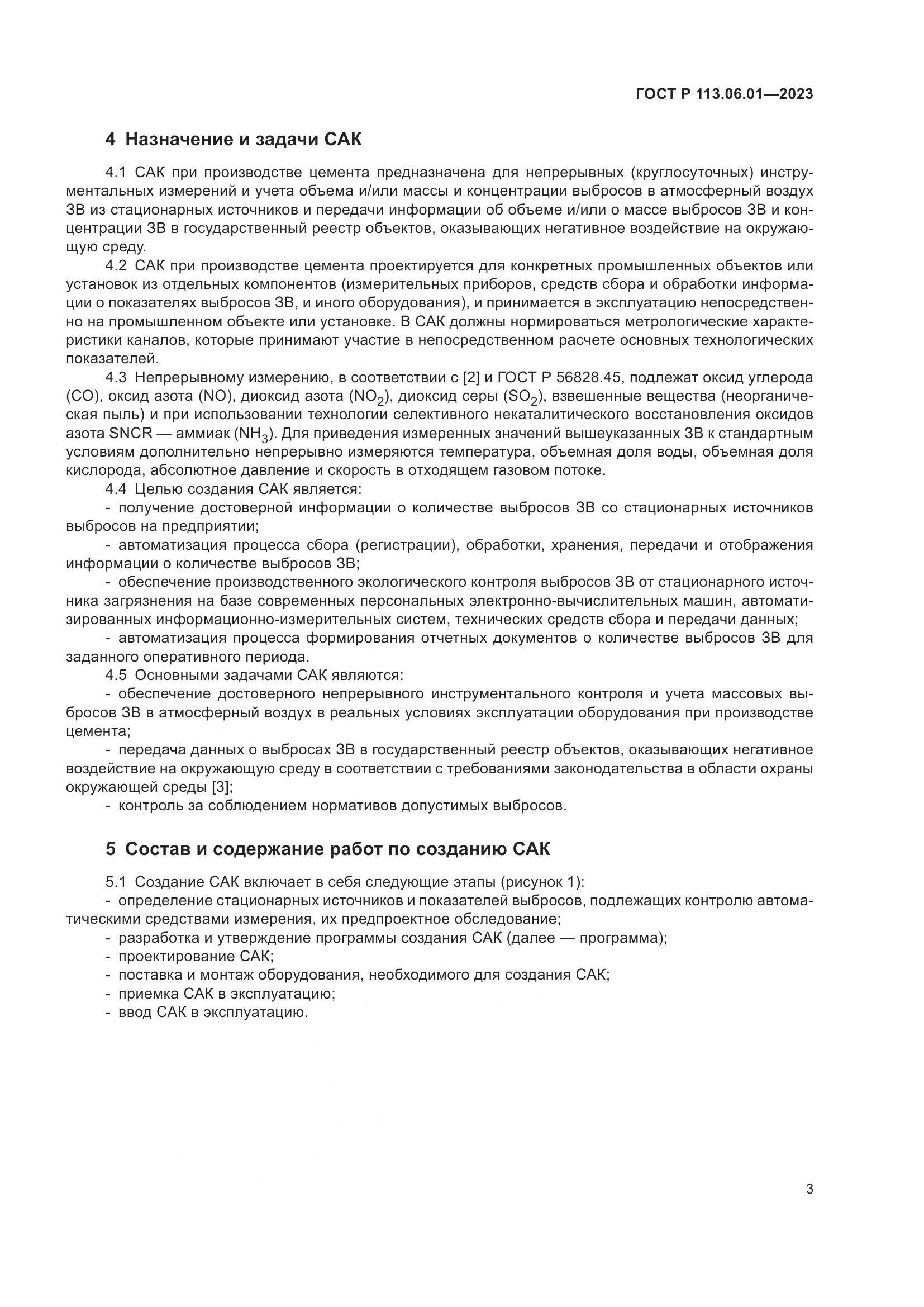 ГОСТ Р 113.06.01—2023

4 Назначение и задачи САК

4.1 САК при производстве цемента предназначена для непрерывных (круглосуточных) инструментальных измерений и учета объема и/или массы и концентрации выбросов в атмосферный воздух ЗВ из стационарных источников и передачи информации об объеме и/или о массе выбросов ЗВ и концентрации ЗВ в государственный реестр объектов, оказывающих негативное воздействие на окружающую среду.

4.2 САК при производстве цемента проектируется для конкретных промышленных объектов или установок из отдельных компонентов (измерительных приборов, средств сбора и обработки информации о показателях выбросов ЗВ, и иного оборудования), и принимается в эксплуатацию непосредственно на промышленном объекте или установке. В САК должны нормироваться метрологические характеристики каналов, которые принимают участие в непосредственном расчете основных технологических показателей.

4.3 Непрерывному измерению, в соответствии с [2] и ГОСТ Р 56828.45, подлежат оксид углерода (CO), оксид азота (NO), диоксид азота ($NO_2$), диоксид серы ($SO_2$), взвешенные вещества (неорганическая пыль) и при использовании технологии селективного некаталитического восстановления оксидов азота SNCR — аммиак ($NH_3$). Для приведения измеренных значений вышеуказанных ЗВ к стандартным условиям дополнительно непрерывно измеряются температура, объемная доля воды, объемная доля кислорода, абсолютное давление и скорость в отходящем газовом потоке.

4.4 Целью создания САК является:

- получение достоверной информации о количестве выбросов ЗВ со стационарных источников выбросов на предприятии;

- автоматизация процесса сбора (регистрации), обработки, хранения, передачи и отображения информации о количестве выбросов ЗВ;

- обеспечение производственного экологического контроля выбросов ЗВ от стационарного источника загрязнения на базе современных персональных электронно-вычислительных машин, автоматизированных информационно-измерительных систем, технических средств сбора и передачи данных;

- автоматизация процесса формирования отчетных документов о количестве выбросов ЗВ для заданного оперативного периода.

4.5 Основными задачами САК являются:

- обеспечение достоверного непрерывного инструментального контроля и учета массовых выбросов ЗВ в атмосферный воздух в реальных условиях эксплуатации оборудования при производстве цемента;

- передача данных о выбросах ЗВ в государственный реестр объектов, оказывающих негативное воздействие на окружающую среду в соответствии с требованиями законодательства в области охраны окружающей среды [3];

- контроль за соблюдением нормативов допустимых выбросов.

5 Состав и содержание работ по созданию САК

5.1 Создание САК включает в себя следующие этапы (рисунок 1):

- определение стационарных источников и показателей выбросов, подлежащих контролю автоматическими средствами измерения, их предпроектное обследование;

- разработка и утверждение программы создания САК (далее — программа);

- проектирование САК;

- поставка и монтаж оборудования, необходимого для создания САК;

- приемка САК в эксплуатацию;

- ввод САК в эксплуатацию.

3